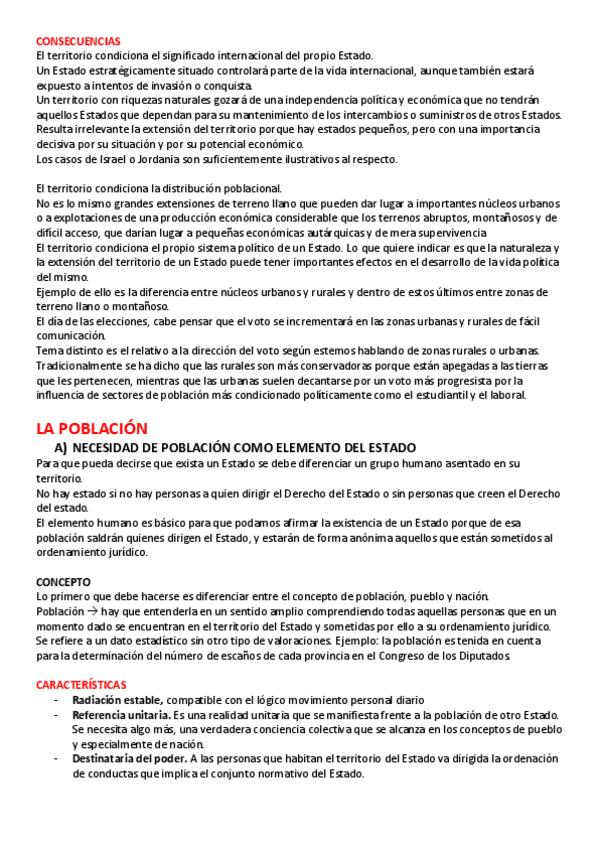 CONSECUENCIAS
El territorio condiciona el significado internacional del propio Estado.
Un Estado estratégicamente situado controlará parte de la vida internacional, aunque también estará expuesto a intentos de invasión o conquista.
Un territorio con riquezas naturales gozará de una independencia política y económica que no tendrán aquellos Estados que dependan para su mantenimiento de los intercambios o suministros de otros Estados.
Resulta irrelevante la extensión del territorio porque hay estados pequeños, pero con una importancia decisiva por su situación y por su potencial económico.
Los casos de Israel o Jordania son suficientemente ilustrativos al respecto.

El territorio condiciona la distribución poblacional.
No es lo mismo grandes extensiones de terreno llano que pueden dar lugar a importantes núcleos urbanos o a explotaciones de una producción económica considerable que los terrenos abruptos, montañosos y de difícil acceso, que darían lugar a pequeñas económicas autárquicas y de mera supervivencia
El territorio condiciona el propio sistema político de un Estado. Lo que quiere indicar es que la naturaleza y la extensión del territorio de un Estado puede tener importantes efectos en el desarrollo de la vida política del mismo.
Ejemplo de ello es la diferencia entre núcleos urbanos y rurales y dentro de estos últimos entre zonas de terreno llano o montañoso.
El día de las elecciones, cabe pensar que el voto se incrementará en las zonas urbanas y rurales de fácil comunicación.
Tema distinto es el relativo a la dirección del voto según estemos hablando de zonas rurales o urbanas.
Tradicionalmente se ha dicho que las rurales son más conservadoras porque están apegadas a las tierras que les pertenecen, mientras que las urbanas suelen decantarse por un voto más progresista por la influencia de sectores de población más condicionado políticamente como el estudiantil y el laboral.

LA POBLACIÓN
A) NECESIDAD DE POBLACIÓN COMO ELEMENTO DEL ESTADO
Para que pueda decirse que exista un Estado se debe diferenciar un grupo humano asentado en su territorio.
No hay estado si no hay personas a quien dirigir el Derecho del Estado o sin personas que creen el Derecho del estado.
El elemento humano es básico para que podamos afirmar la existencia de un Estado porque de esa población saldrán quienes dirigen el Estado, y estarán de forma anónima aquellos que están sometidos al ordenamiento jurídico.

CONCEPTO
Lo primero que debe hacerse es diferenciar entre el concepto de población, pueblo y nación.
Población → hay que entenderla en un sentido amplio comprendiendo todas aquellas personas que en un momento dado se encuentran en el territorio del Estado y sometidas por ello a su ordenamiento jurídico.
Se refiere a un dato estadístico sin otro tipo de valoraciones. Ejemplo: la población es tenida en cuenta para la determinación del número de escaños de cada provincia en el Congreso de los Diputados.

CARACTERÍSTICAS
- Radiación estable, compatible con el lógico movimiento personal diario
- Referencia unitaria. Es una realidad unitaria que se manifiesta frente a la población de otro Estado. Se necesita algo más, una verdadera conciencia colectiva que se alcanza en los conceptos de pueblo y especialmente de nación.
- Destinataria del poder. A las personas que habitan el territorio del Estado va dirigida la ordenación de conductas que implica el conjunto normativo del Estado.